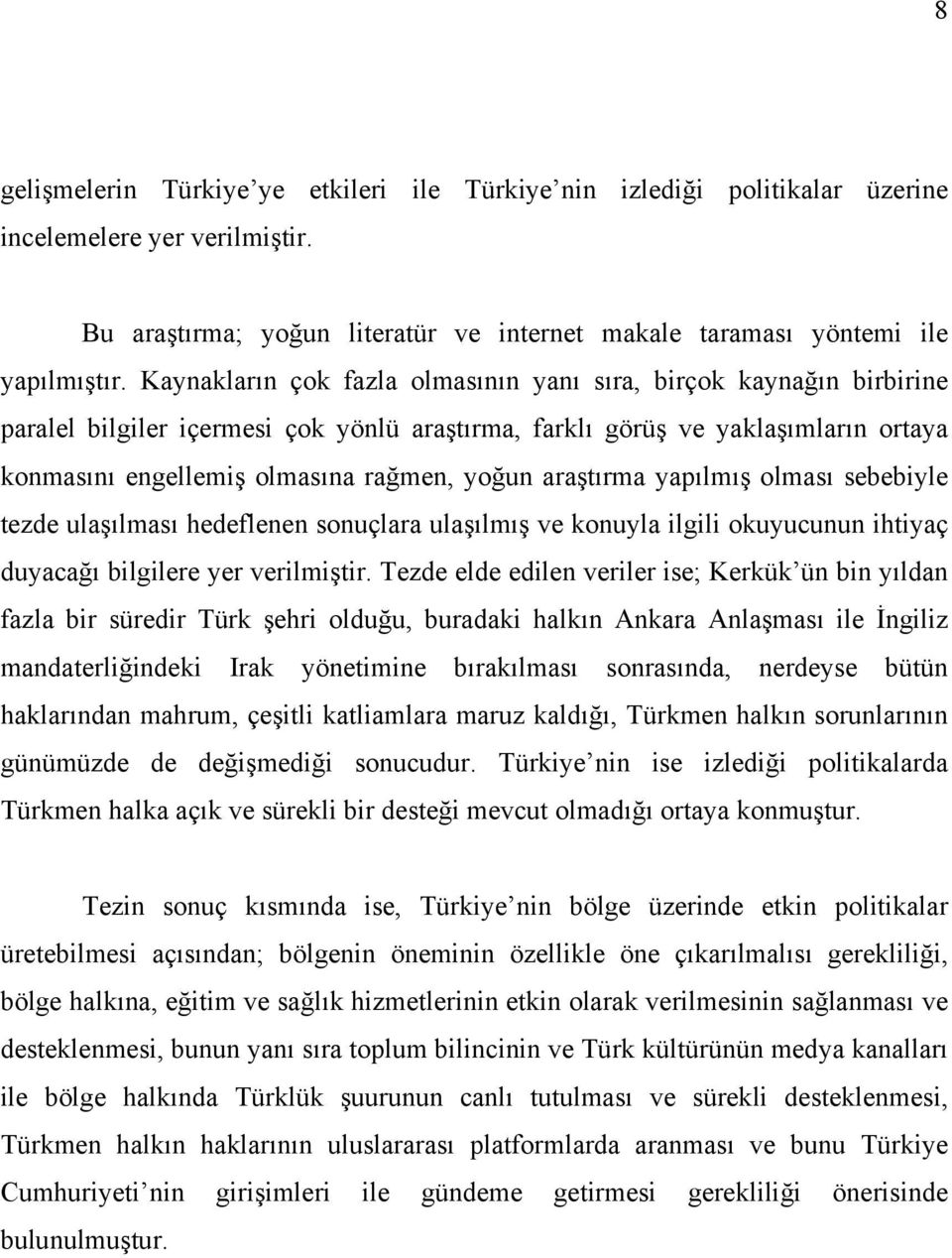 8

gelişmelerin Türkiye'ye etkileri ile Türkiye'nin izlediği politikalar üzerine incelemelere yer verilmiştir.

Bu araştırma; yoğun literatür ve internet makale taraması yöntemi ile yapılmıştır. Kaynakların çok fazla olmasının yanı sıra, birçok kaynağın birbirine paralel bilgiler içermesi çok yönlü araştırma, farklı görüş ve yaklaşımların ortaya konmasını engellemiş olmasına rağmen, yoğun araştırma yapılmış olması sebebiyle tezde ulaşılması hedeflenen sonuçlara ulaşılmış ve konuyla ilgili okuyucunun ihtiyaç duyacağı bilgilere yer verilmiştir. Tezde elde edilen veriler ise; Kerkük'ün bin yıldan fazla bir süredir Türk şehri olduğu, buradaki halkın Ankara Anlaşması ile İngiliz mandaterliğindeki Irak yönetimine bırakılması sonrasında, nerdeyse bütün haklarından mahrum, çeşitli katliamlara maruz kaldığı, Türkmen halkın sorunlarının günümüzde de değişmediği sonucudur. Türkiye'nin ise izlediği politikalarda Türkmen halka açık ve sürekli bir desteği mevcut olmadığı ortaya konmuştur.

Tezin sonuç kısmında ise, Türkiye'nin bölge üzerinde etkin politikalar üretebilmesi açısından; bölgenin öneminin özellikle öne çıkarılmalısı gerekliliği, bölge halkına, eğitim ve sağlık hizmetlerinin etkin olarak verilmesinin sağlanması ve desteklenmesi, bunun yanı sıra toplum bilincinin ve Türk kültürünün medya kanalları ile bölge halkında Türklük şuurunun canlı tutulması ve sürekli desteklenmesi, Türkmen halkın haklarının uluslararası platformlarda aranması ve bunu Türkiye Cumhuriyeti'nin girişimleri ile gündeme getirmesi gerekliliği önerisinde bulunulmuştur.